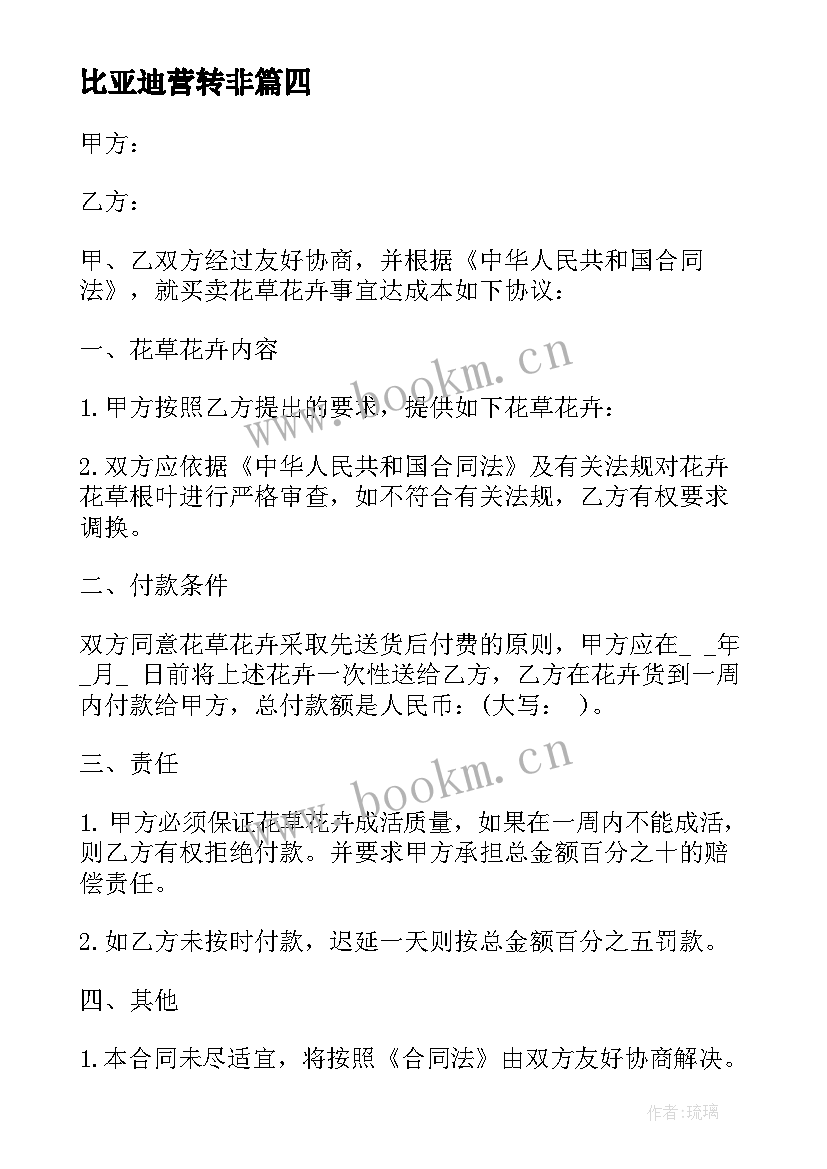 比亚迪营转非篇四

甲方：

乙方：

甲、乙双方经过友好协商，并根据《中华人民共和国合同法》，就买卖花草花卉事宜达成本如下协议：

一、花草花卉内容

1.甲方按照乙方提出的要求，提供如下花草花卉：

2.双方应依据《中华人民共和国合同法》及有关法规对花卉花草根叶进行严格审查，如不符合有关法规，乙方有权要求调换。

二、付款条件

双方同意花草花卉采取先送货后付费的原则，甲方应在_ _年_月_ 日前将上述花卉一次性送给乙方，乙方在花卉货到一周内付款给甲方，总付款额是人民币：(大写： )。

三、责任

1.甲方必须保证花草花卉成活质量，如果在一周内不能成活，则乙方有权拒绝付款。并要求甲方承担总金额百分之十的赔偿责任。

2.如乙方未按时付款，迟延一天则按总金额百分之五罚款。

四、其他

1.本合同未尽适宜，将按照《合同法》由双方友好协商解决。

www.bookm.cn

www.bookm.cn

作者:琉璃